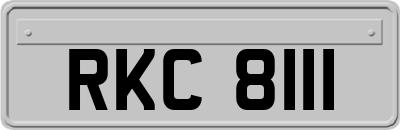 RKC 8111